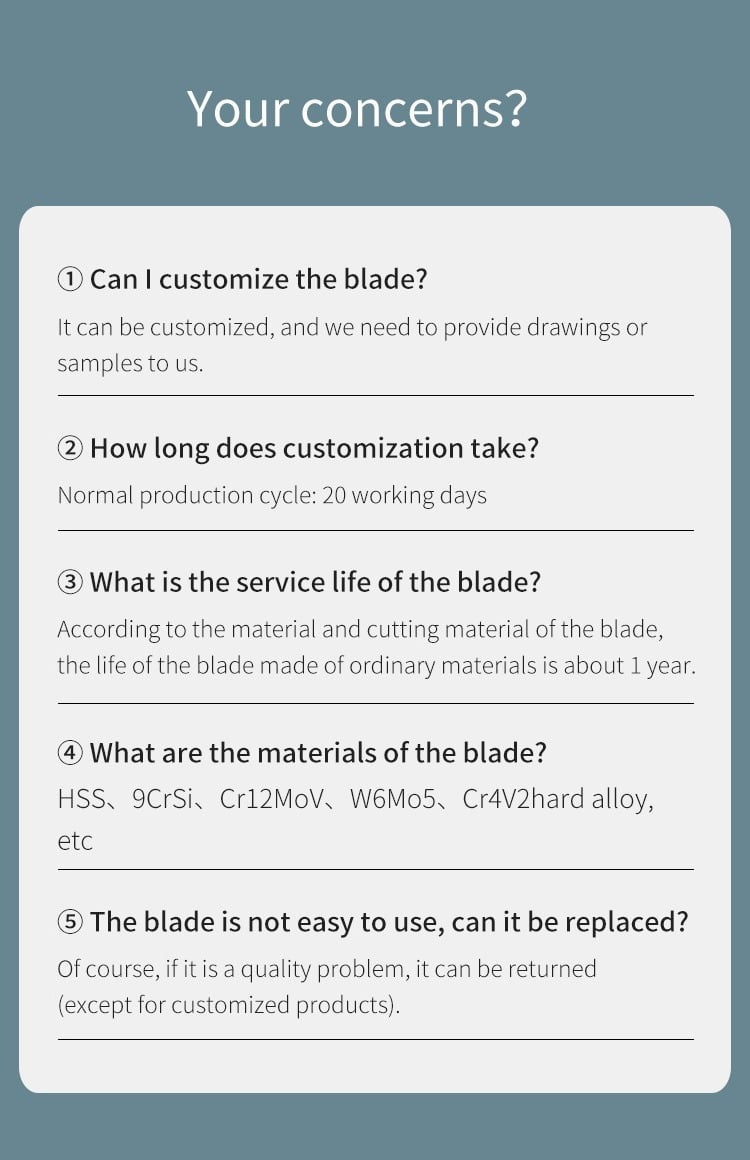 Your concerns?

① Can I customize the blade?

It can be customized, and we need to provide drawings or samples to us.

② How long does customization take?

Normal production cycle: 20 working days

③ What is the service life of the blade?

According to the material and cutting material of the blade, the life of the blade made of ordinary materials is about 1 year.

④ What are the materials of the blade?

HSS、9CrSi、Cr12MoV、W6Mo5、Cr4V2hard alloy, etc

⑤ The blade is not easy to use, can it be replaced?

Of course, if it is a quality problem, it can be returned (except for customized products).